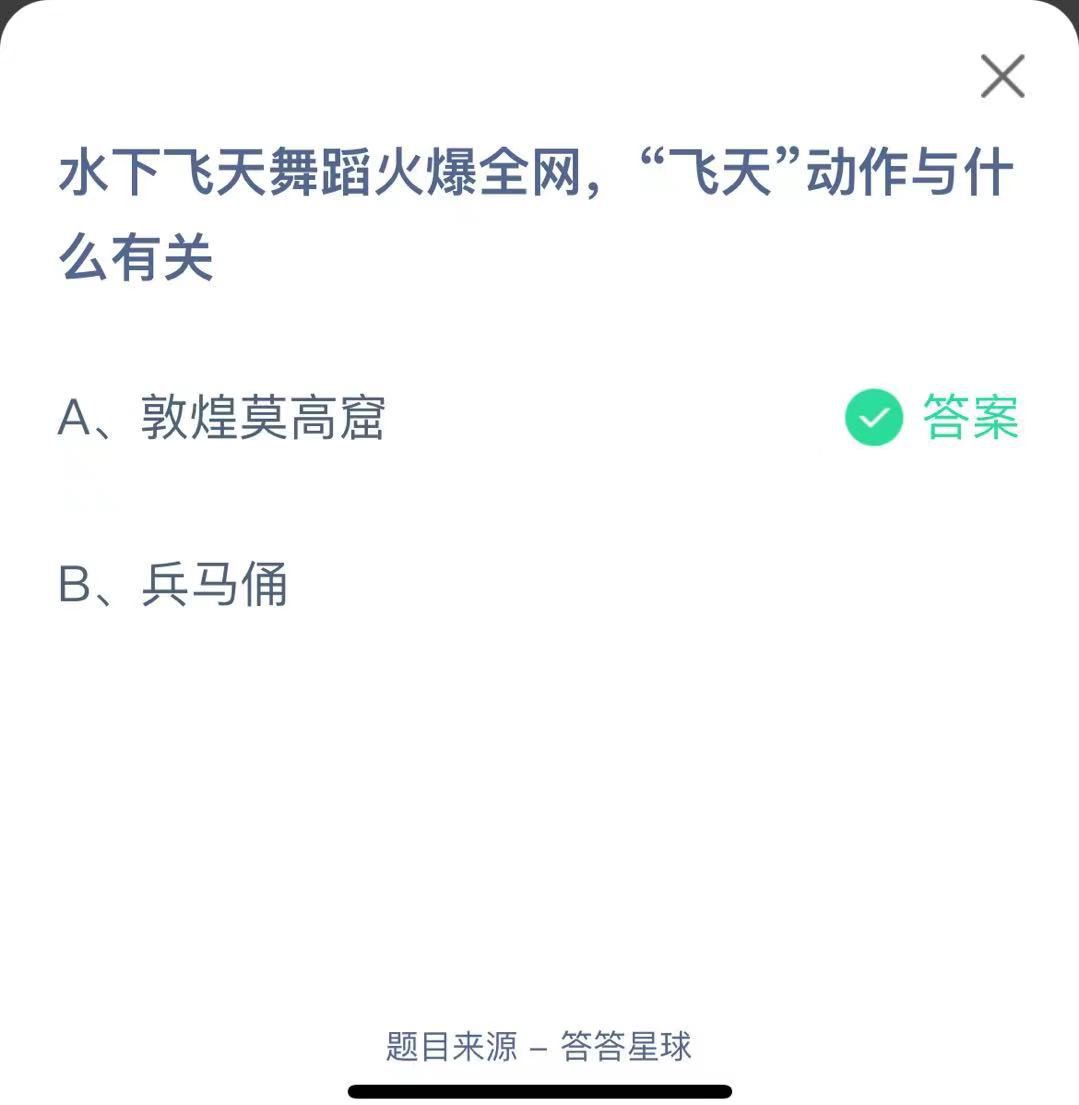 水下飞天舞蹈火爆全网，“飞天”动作与什么有关

A、敦煌莫高窟 答案

B、兵马俑

题目来源 – 答答星球